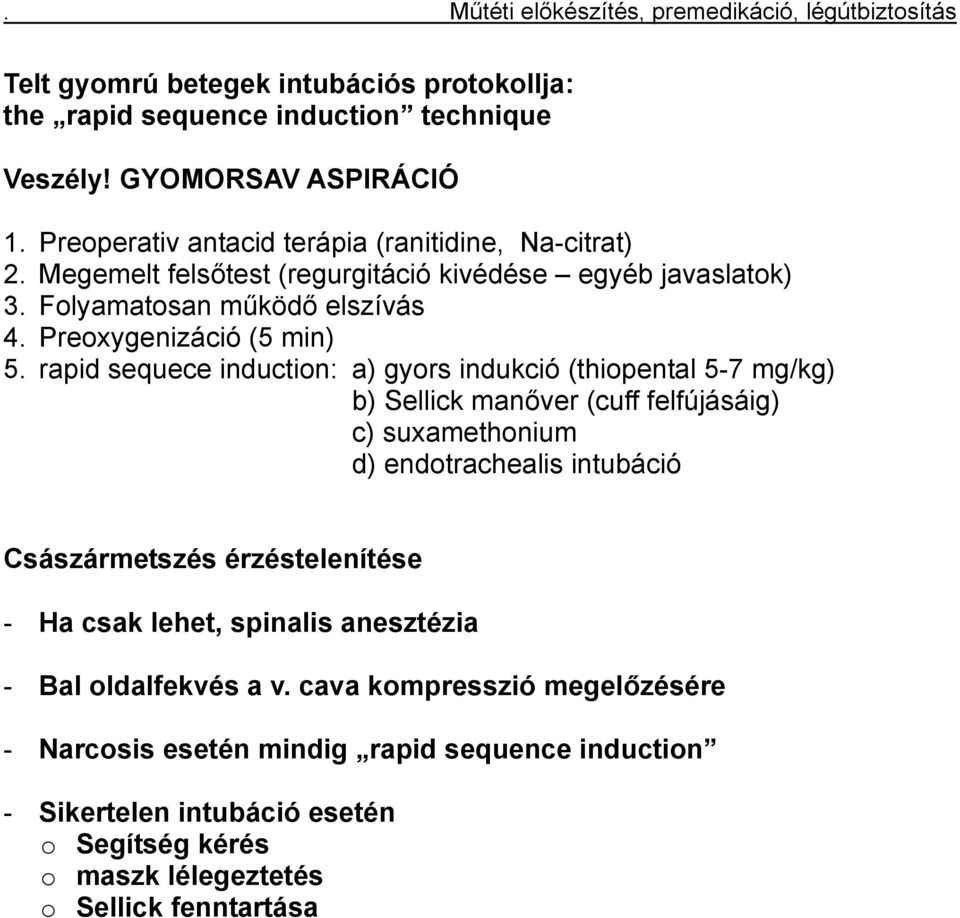 . Műtéti előkészítés, premedikáció, légútbiztosítás

Telt gyomrú betegek intubációs protokollja:
the „rapid sequence induction” technique

Veszély! GYOMORSAV ASPIRÁCIÓ

1. Preoperativ antacid terápia (ranitidine, Na-citrat)
2. Megemelt felsőtest (regurgitáció kivédése – egyéb javaslatok)
3. Folyamatosan működő elszívás
4. Preoxygenizáció (5 min)
5. rapid sequece induction: a) gyors indukció (thiopental 5-7 mg/kg)
b) Sellick manőver (cuff felfújásáig)
c) suxamethonium
d) endotrachealis intubáció

Császármetszés érzéstelenítése

- Ha csak lehet, spinalis anesztézia

- Bal oldalfekvés a v. cava kompresszió megelőzésére

- Narcosis esetén mindig „rapid sequence induction”

- Sikertelen intubáció esetén
o Segítség kérés
o maszk lélegeztetés
o Sellick fenntartása